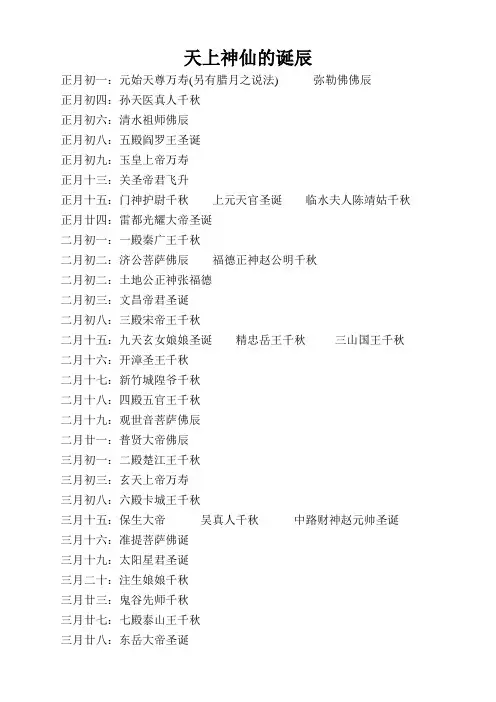 天上神仙的诞辰

正月初一：元始天尊万寿(另有腊月之说法)　　弥勒佛佛辰

正月初四：孙天医真人千秋

正月初六：清水祖师佛辰

正月初八：五殿阎罗王圣诞

正月初九：玉皇上帝万寿

正月十三：关圣帝君飞升

正月十五：门神护尉千秋　　上元天官圣诞　　临水夫人陈靖姑千秋

正月廿四：雷都光耀大帝圣诞

二月初一：一殿秦广王千秋

二月初二：济公菩萨佛辰　　福德正神赵公明千秋

二月初二：土地公正神张福德

二月初三：文昌帝君圣诞

二月初八：三殿宋帝王千秋

二月十五：九天玄女娘娘圣诞　　精忠岳王千秋　　三山国王千秋

二月十六：开漳圣王千秋

二月十七：新竹城隍爷千秋

二月十八：四殿五官王千秋

二月十九：观世音菩萨佛辰

二月廿一：普贤大帝佛辰

三月初一：二殿楚江王千秋

三月初三：玄天上帝万寿

三月初八：六殿卞城王千秋

三月十五：保生大帝　　吴真人千秋　　中路财神赵元帅圣诞

三月十六：准提菩萨佛诞

三月十九：太阳星君圣诞

三月二十：注生娘娘千秋

三月廿三：鬼谷先师千秋

三月廿七：七殿泰山王千秋

三月廿八：东岳大帝圣诞